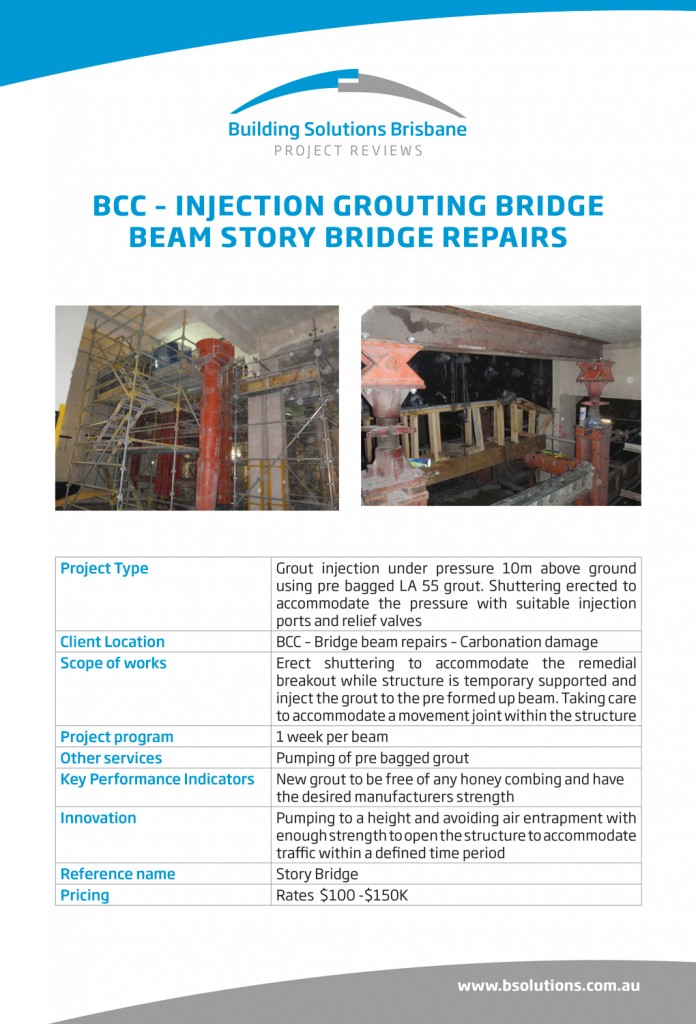 Building Solutions Brisbane
PROJECT REVIEWS

BCC – INJECTION GROUTING BRIDGE BEAM STORY BRIDGE REPAIRS

| Project Type | Grout injection under pressure 10m above ground using pre bagged LA 55 grout. Shuttering erected to accommodate the pressure with suitable injection ports and relief valves |
|---|---|
| Client Location | BCC – Bridge beam repairs – Carbonation damage |
| Scope of works | Erect shuttering to accommodate the remedial breakout while structure is temporary supported and inject the grout to the pre formed up beam. Taking care to accommodate a movement joint within the structure |
| Project program | 1 week per beam |
| Other services | Pumping of pre bagged grout |
| Key Performance Indicators | New grout to be free of any honey combing and have the desired manufacturers strength |
| Innovation | Pumping to a height and avoiding air entrapment with enough strength to open the structure to accommodate traffic within a defined time period |
| Reference name | Story Bridge |
| Pricing | Rates $100 -$150K |

www.bsolutions.com.au